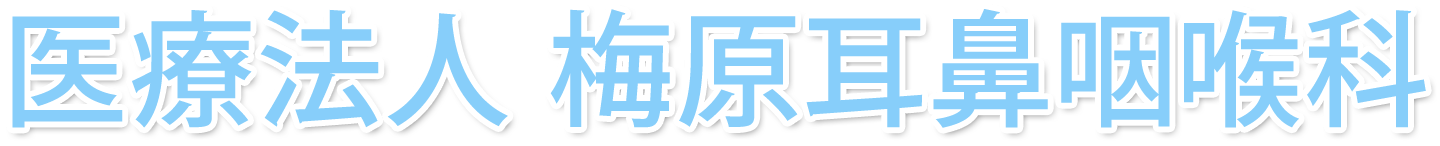 医療法人 梅原耳鼻咽喉科